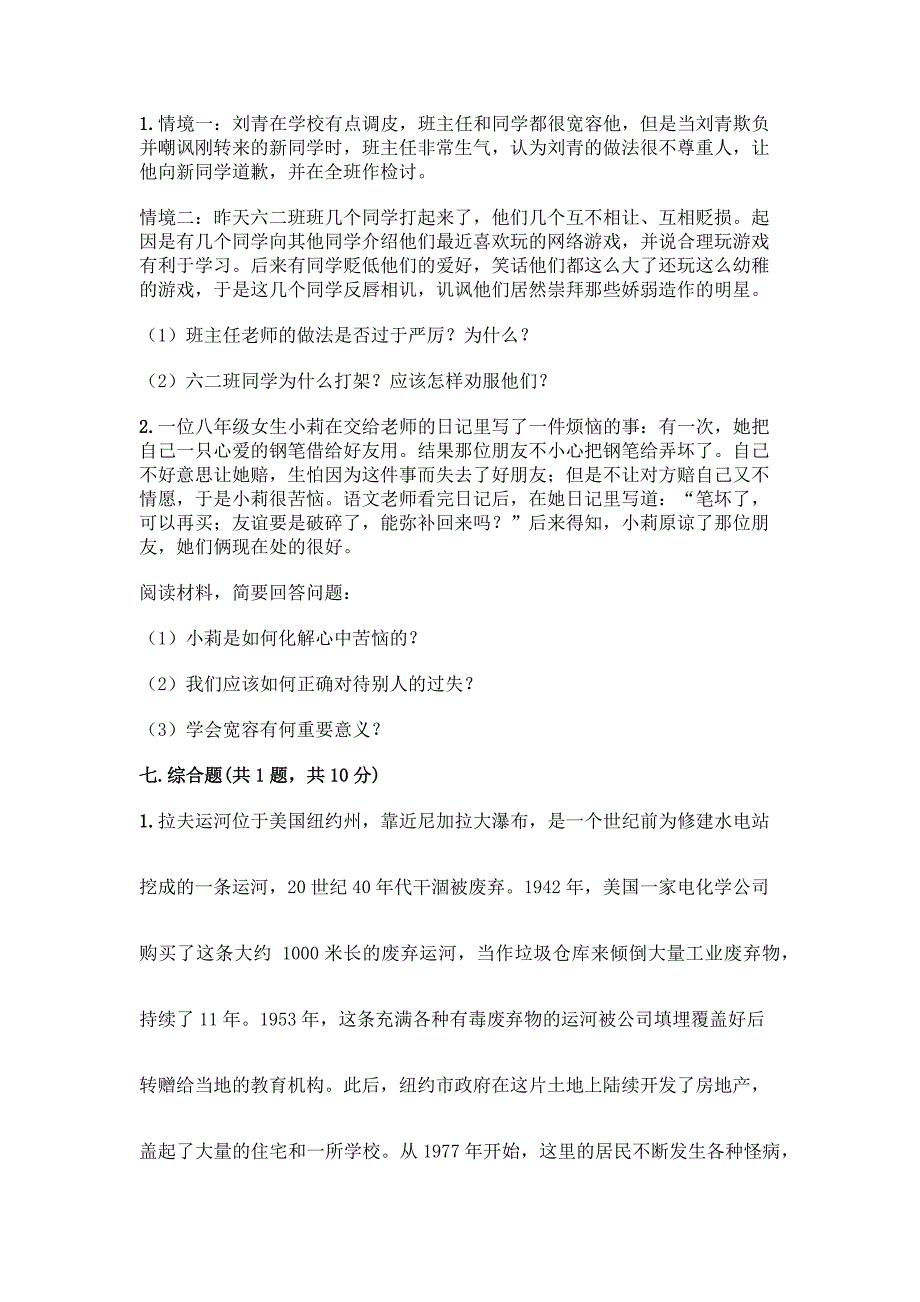 1. 情境一：刘青在学校有点调皮，班主任和同学都很宽容他，但是当刘青欺负并嘲讽刚转来的新同学时，班主任非常生气，认为刘青的做法很不尊重人，让他向新同学道歉，并在全班作检讨。

情境二：昨天六二班班几个同学打起来了，他们几个互不相让、互相贬损。起因是有几个同学向其他同学介绍他们最近喜欢玩的网络游戏，并说合理玩游戏有利于学习。后来有同学贬低他们的爱好，笑话他们都这么大了还玩这么幼稚的游戏，于是这几个同学反唇相讥，讥讽他们居然崇拜那些娇弱造作的明星。

（1）班主任老师的做法是否过于严厉？为什么？

（2）六二班同学为什么打架？应该怎样劝服他们？

2. 一位八年级女生小莉在交给老师的日记里写了一件烦恼的事：有一次，她把自己一只心爱的钢笔借给好友用。结果那位朋友不小心把钢笔给弄坏了。自己不好意思让她赔，生怕因为这件事而失去了好朋友；但是不让对方赔自己又不情愿，于是小莉很苦恼。语文老师看完日记后，在她日记里写道：“笔坏了，可以再买；友谊要是破碎了，能弥补回来吗？”后来得知，小莉原谅了那位朋友，她们俩现在处的很好。

阅读材料，简要回答问题：

（1）小莉是如何化解心中苦恼的？

（2）我们应该如何正确对待别人的过失？

（3）学会宽容有何重要意义？

七. 综合题(共 1 题，共 10 分)

1. 拉夫运河位于美国纽约州，靠近尼加拉大瀑布，是一个世纪前为修建水电站挖成的一条运河，20 世纪 40 年代干涸被废弃。1942 年，美国一家电化学公司购买了这条大约 1000 米长的废弃运河，当作垃圾仓库来倾倒大量工业废弃物，持续了 11 年。1953 年，这条充满各种有毒废弃物的运河被公司填埋覆盖好后转赠给当地的教育机构。此后，纽约市政府在这片土地上陆续开发了房地产，盖起了大量的住宅和一所学校。从 1977 年开始，这里的居民不断发生各种怪病，